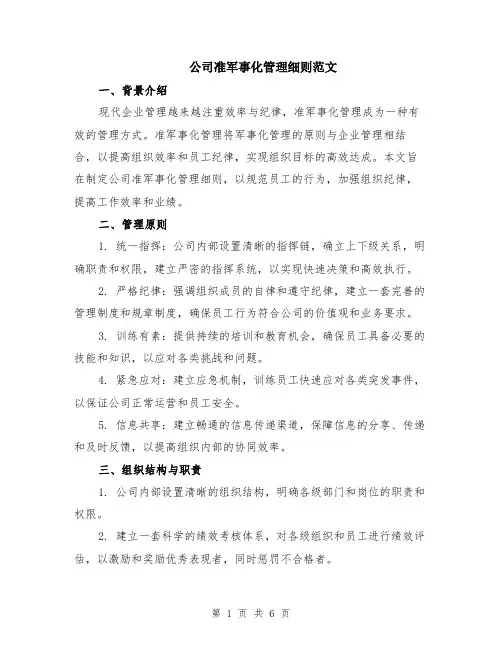 公司准军事化管理细则范文

一、背景介绍

现代企业管理越来越注重效率与纪律，准军事化管理成为一种有效的管理方式。准军事化管理将军事化管理的原则与企业管理相结合，以提高组织效率和员工纪律，实现组织目标的高效达成。本文旨在制定公司准军事化管理细则，以规范员工的行为，加强组织纪律，提高工作效率和业绩。

二、管理原则

1. 统一指挥：公司内部设置清晰的指挥链，确立上下级关系，明确职责和权限，建立严密的指挥系统，以实现快速决策和高效执行。

2. 严格纪律：强调组织成员的自律和遵守纪律，建立一套完善的管理制度和规章制度，确保员工行为符合公司的价值观和业务要求。

3. 训练有素：提供持续的培训和教育机会，确保员工具备必要的技能和知识，以应对各类挑战和问题。

4. 紧急应对：建立应急机制，训练员工快速应对各类突发事件，以保证公司正常运营和员工安全。

5. 信息共享：建立畅通的信息传递渠道，保障信息的分享、传递和及时反馈，以提高组织内部的协同效率。

三、组织结构与职责

1. 公司内部设置清晰的组织结构，明确各级部门和岗位的职责和权限。

2. 建立一套科学的绩效考核体系，对各级组织和员工进行绩效评估，以激励和奖励优秀表现者，同时惩罚不合格者。

第 1 页 共 6 页